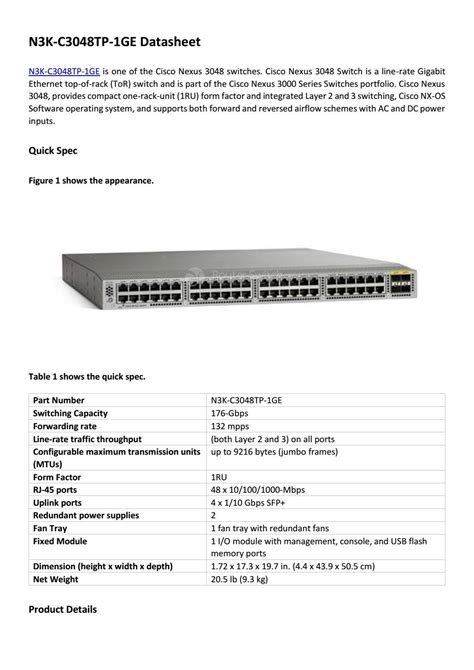 N3K-C3048TP-1GE Datasheet

N3K-C3048TP-1GE is one of the Cisco Nexus 3048 switches. Cisco Nexus 3048 Switch is a line-rate Gigabit Ethernet top-of-rack (ToR) switch and is part of the Cisco Nexus 3000 Series Switches portfolio. Cisco Nexus 3048, provides compact one-rack-unit (1RU) form factor and integrated Layer 2 and 3 switching, Cisco NX-OS Software operating system, and supports both forward and reversed airflow schemes with AC and DC power inputs.

Quick Spec

Figure 1 shows the appearance.

Table 1 shows the quick spec.

| Part Number | N3K-C3048TP-1GE |
|---|---|
| Switching Capacity | 176-Gbps |
| Forwarding rate | 132 mpps |
| Line-rate traffic throughput | (both Layer 2 and 3) on all ports |
| Configurable maximum transmission units (MTUs) | up to 9216 bytes (jumbo frames) |
| Form Factor | 1RU |
| RJ-45 ports | 48 x 10/100/1000-Mbps |
| Uplink ports | 4 x 1/10 Gbps SFP+ |
| Redundant power supplies | 2 |
| Fan Tray | 1 fan tray with redundant fans |
| Fixed Module | 1 I/O module with management, console, and USB flash memory ports |
| Dimension (height x width x depth) | 1.72 x 17.3 x 19.7 in. (4.4 x 43.9 x 50.5 cm) |
| Net Weight | 20.5 lb (9.3 kg) |

Product Details